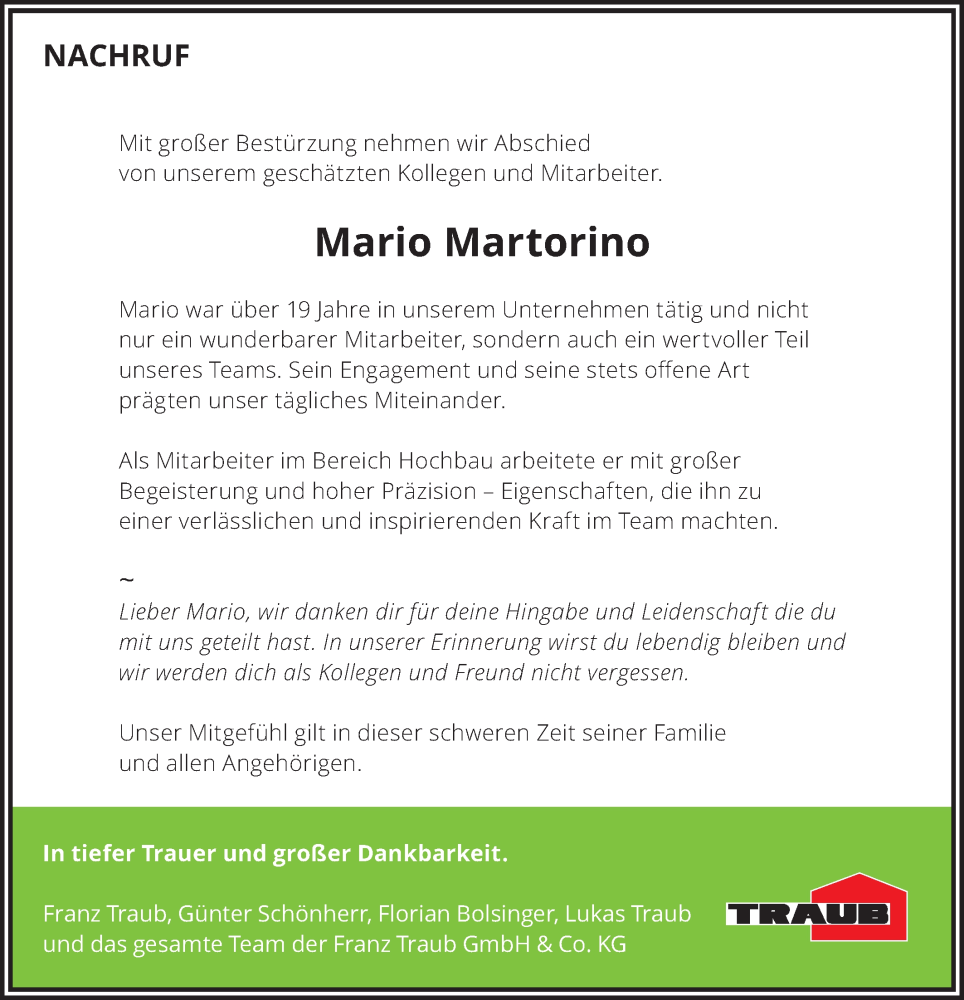 NACHRUF

Mit großer Bestürzung nehmen wir Abschied von unserem geschätzten Kollegen und Mitarbeiter.

Mario Martorino

Mario war über 19 Jahre in unserem Unternehmen tätig und nicht nur ein wunderbarer Mitarbeiter, sondern auch ein wertvoller Teil unseres Teams. Sein Engagement und seine stets offene Art prägten unser tägliches Miteinander.

Als Mitarbeiter im Bereich Hochbau arbeitete er mit großer Begeisterung und hoher Präzision – Eigenschaften, die ihn zu einer verlässlichen und inspirierenden Kraft im Team machten.

~
Lieber Mario, wir danken dir für deine Hingabe und Leidenschaft die du mit uns geteilt hast. In unserer Erinnerung wirst du lebendig bleiben und wir werden dich als Kollegen und Freund nicht vergessen.

Unser Mitgefühl gilt in dieser schweren Zeit seiner Familie und allen Angehörigen.

In tiefer Trauer und großer Dankbarkeit.

Franz Traub, Günter Schönherr, Florian Bolsinger, Lukas Traub und das gesamte Team der Franz Traub GmbH & Co. KG

TRAUB